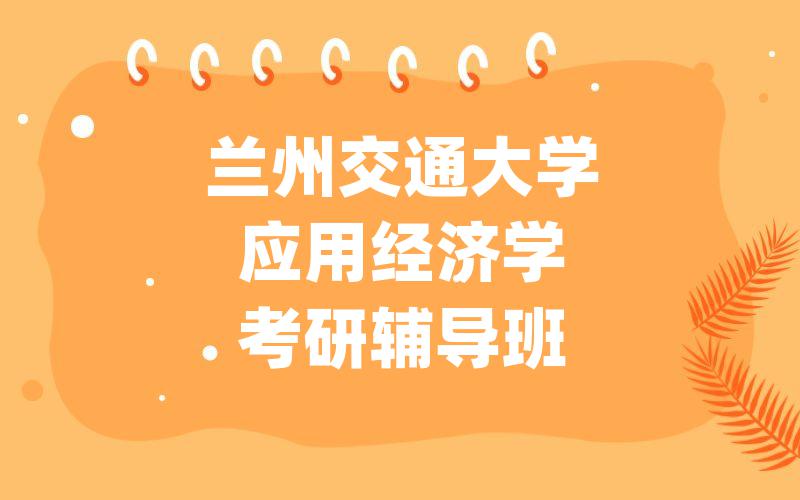 兰州交通大学
应用经济学
考研辅导班